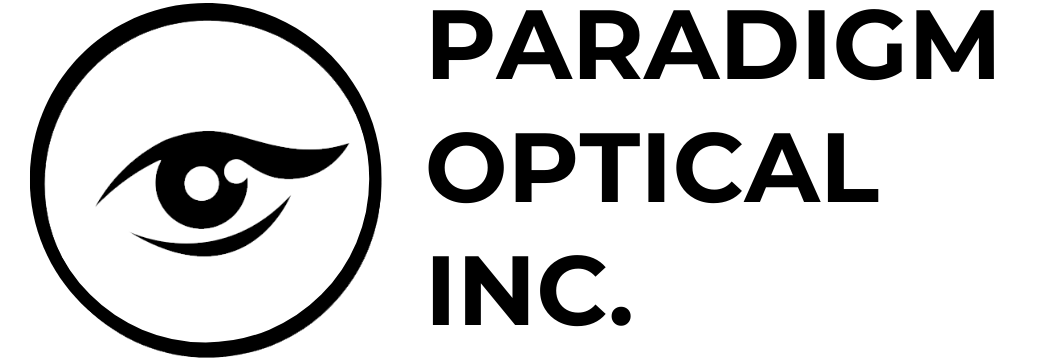 PARADIGM
OPTICAL
INC.